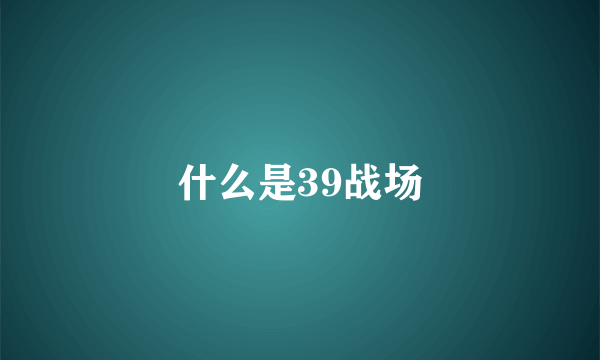 什么是39战场